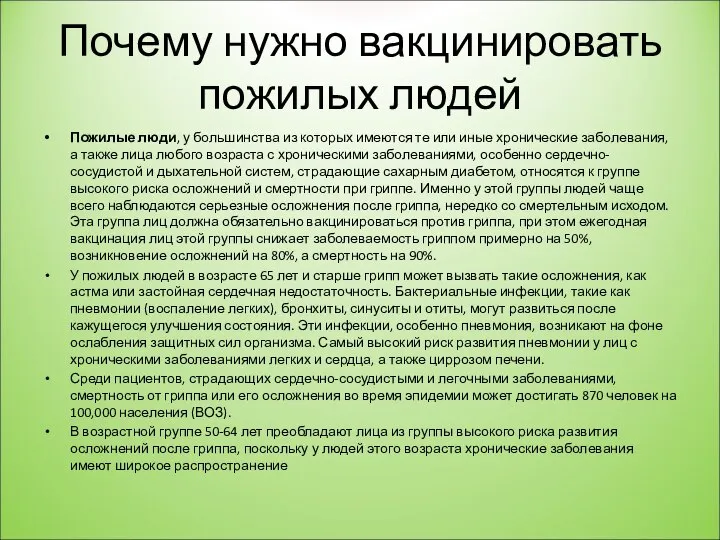 Почему нужно вакцинировать пожилых людей

• Пожилые люди, у большинства из которых имеются те или иные хронические заболевания, а также лица любого возраста с хроническими заболеваниями, особенно сердечно-сосудистой и дыхательной систем, страдающие сахарным диабетом, относятся к группе высокого риска осложнений и смертности при гриппе. Именно у этой группы людей чаще всего наблюдаются серьезные осложнения после гриппа, нередко со смертельным исходом. Эта группа лиц должна обязательно вакцинироваться против гриппа, при этом ежегодная вакцинация лиц этой группы снижает заболеваемость гриппом примерно на 50%, возникновение осложнений на 80%, а смертность на 90%.

• У пожилых людей в возрасте 65 лет и старше грипп может вызвать такие осложнения, как астма или застойная сердечная недостаточность. Бактериальные инфекции, такие как пневмонии (воспаление легких), бронхиты, синуситы и отиты, могут развиться после кажущегося улучшения состояния. Эти инфекции, особенно пневмония, возникают на фоне ослабления защитных сил организма. Самый высокий риск развития пневмонии у лиц с хроническими заболеваниями легких и сердца, а также циррозом печени.

• Среди пациентов, страдающих сердечно-сосудистыми и легочными заболеваниями, смертность от гриппа или его осложнения во время эпидемии может достигать 870 человек на 100,000 населения (ВОЗ).

• В возрастной группе 50-64 лет преобладают лица из группы высокого риска развития осложнений после гриппа, поскольку у людей этого возраста хронические заболевания имеют широкое распространение